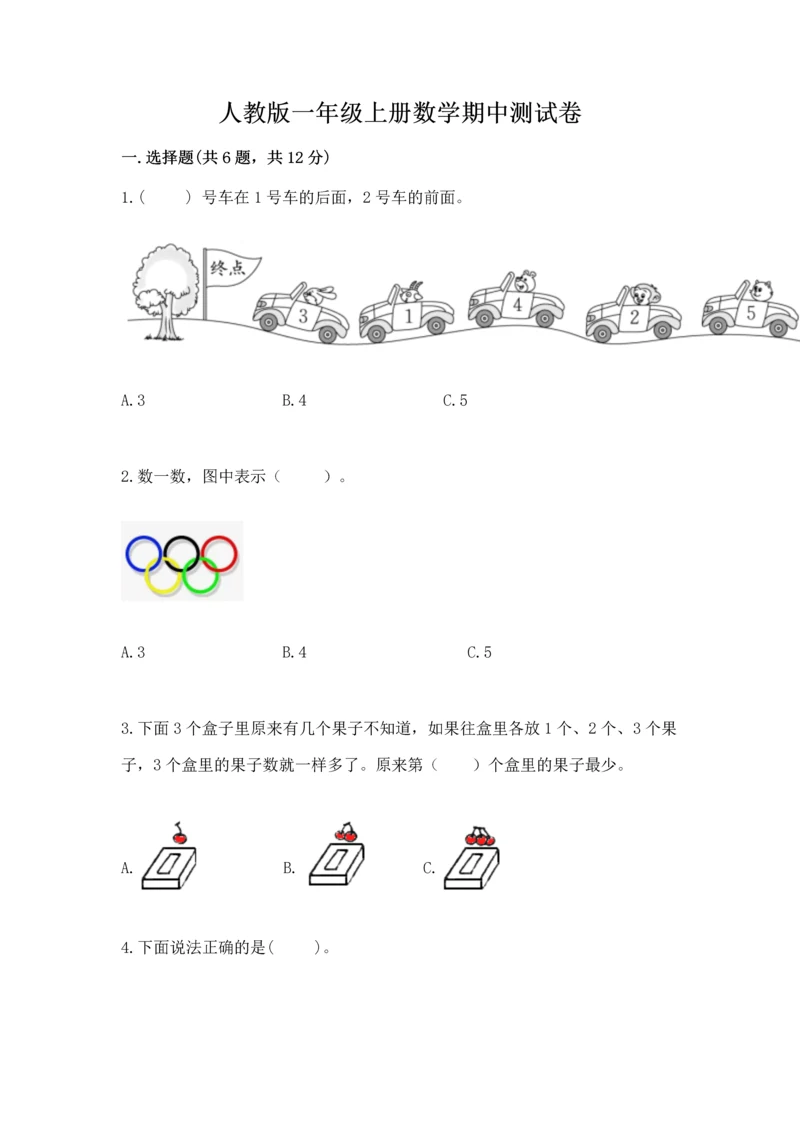 人教版一年级上册数学期中测试卷

一.选择题(共6题，共12分)

1.(　　) 号车在1号车的后面，2号车的前面。

终点

3　1　4　2　5

A.3　　　　B.4　　　　C.5

2.数一数，图中表示（　　）。

A.3　　　　B.4　　　　C.5

3.下面3个盒子里原来有几个果子不知道，如果往盒里各放1个、2个、3个果子，3个盒里的果子数就一样多了。原来第（　　）个盒里的果子最少。

A.　　　　B.　　　　C.

4.下面说法正确的是(　　)。